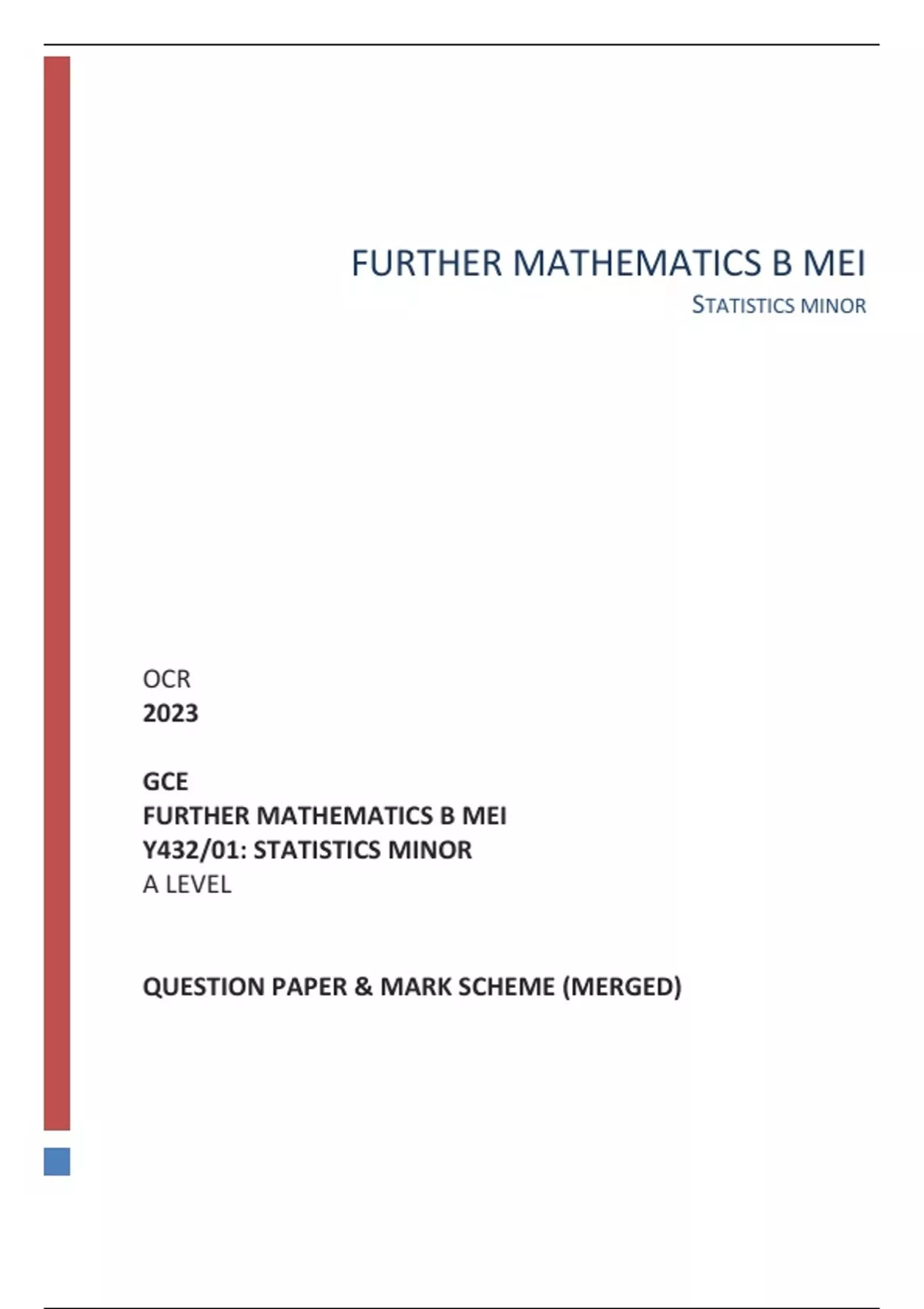 FURTHER MATHEMATICS B MEI

STATISTICS MINOR

OCR
2023

GCE
FURTHER MATHEMATICS B MEI
Y432/01: STATISTICS MINOR
A LEVEL

QUESTION PAPER & MARK SCHEME (MERGED)